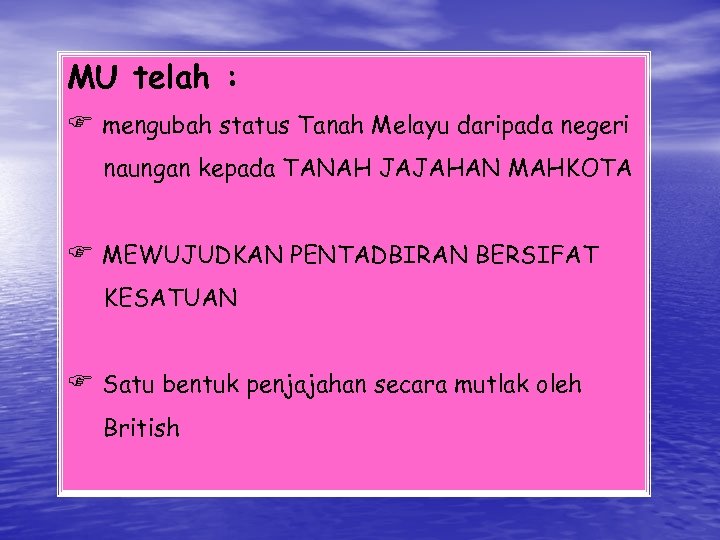 MU telah :

☞ mengubah status Tanah Melayu daripada negeri naungan kepada TANAH JAJAHAN MAHKOTA

☞ MEWUJUDKAN PENTADBIRAN BERSIFAT KESATUAN

☞ Satu bentuk penjajahan secara mutlak oleh British